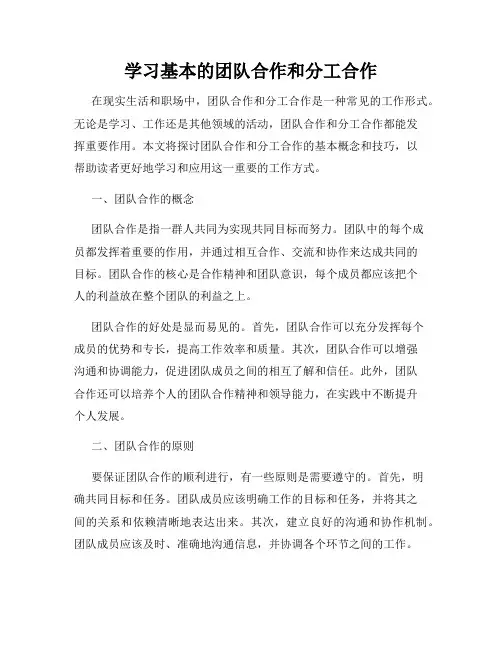 学习基本的团队合作和分工合作

在现实生活和职场中，团队合作和分工合作是一种常见的工作形式。无论是学习、工作还是其他领域的活动，团队合作和分工合作都能发挥重要作用。本文将探讨团队合作和分工合作的基本概念和技巧，以帮助读者更好地学习和应用这一重要的工作方式。

一、团队合作的概念

团队合作是指一群人共同为实现共同目标而努力。团队中的每个成员都发挥着重要的作用，并通过相互合作、交流和协作来达成共同的目标。团队合作的核心是合作精神和团队意识，每个成员都应该把个人的利益放在整个团队的利益之上。

团队合作的好处是显而易见的。首先，团队合作可以充分发挥每个成员的优势和专长，提高工作效率和质量。其次，团队合作可以增强沟通和协调能力，促进团队成员之间的相互了解和信任。此外，团队合作还可以培养个人的团队合作精神和领导能力，在实践中不断提升个人发展。

二、团队合作的原则

要保证团队合作的顺利进行，有一些原则是需要遵守的。首先，明确共同目标和任务。团队成员应该明确工作的目标和任务，并将其之间的关系和依赖清晰地表达出来。其次，建立良好的沟通和协作机制。团队成员应该及时、准确地沟通信息，并协调各个环节之间的工作。